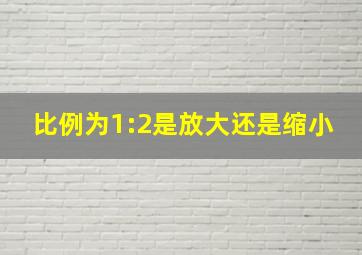 比例为1:2是放大还是缩小